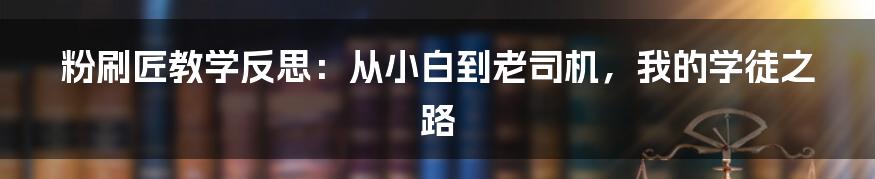 粉刷匠教学反思：从小白到老司机，我的学徒之路